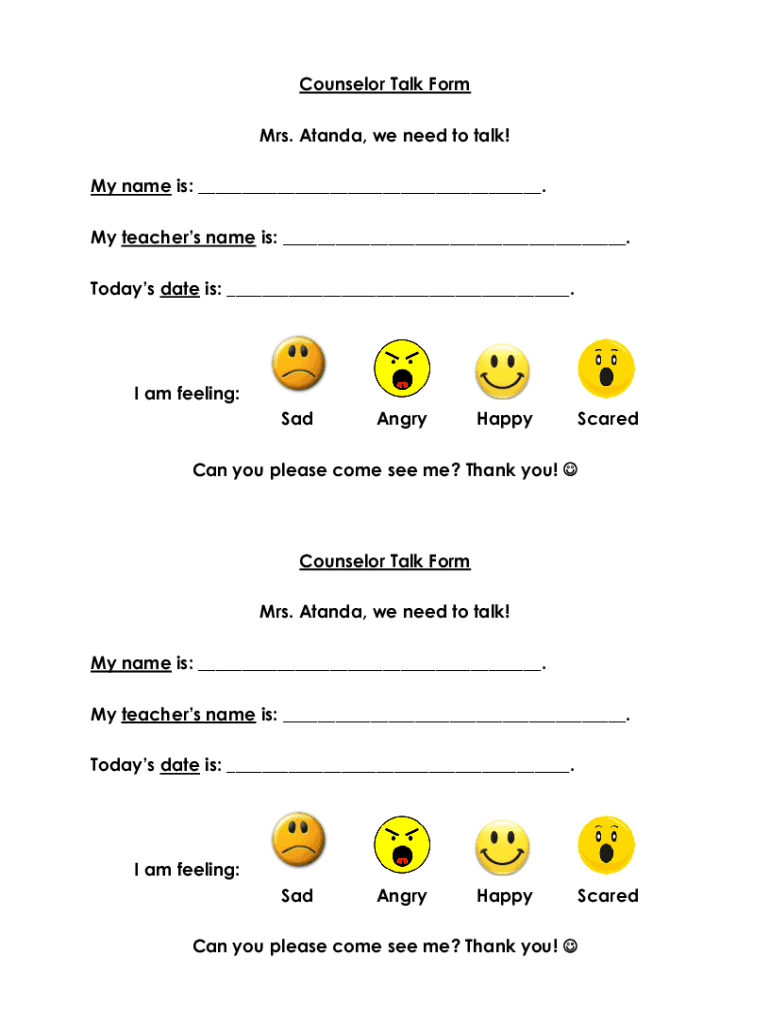 Counselor Talk Form

Mrs. Atanda, we need to talk!

My name is: ______________________________________.

My teacher's name is: ______________________________________.

Today's date is: ______________________________________.

I am feeling:

Sad Angry Happy Scared

Can you please come see me? Thank you! ☺

Counselor Talk Form

Mrs. Atanda, we need to talk!

My name is: ______________________________________.

My teacher's name is: ______________________________________.

Today's date is: ______________________________________.

I am feeling:

Sad Angry Happy Scared

Can you please come see me? Thank you! ☺